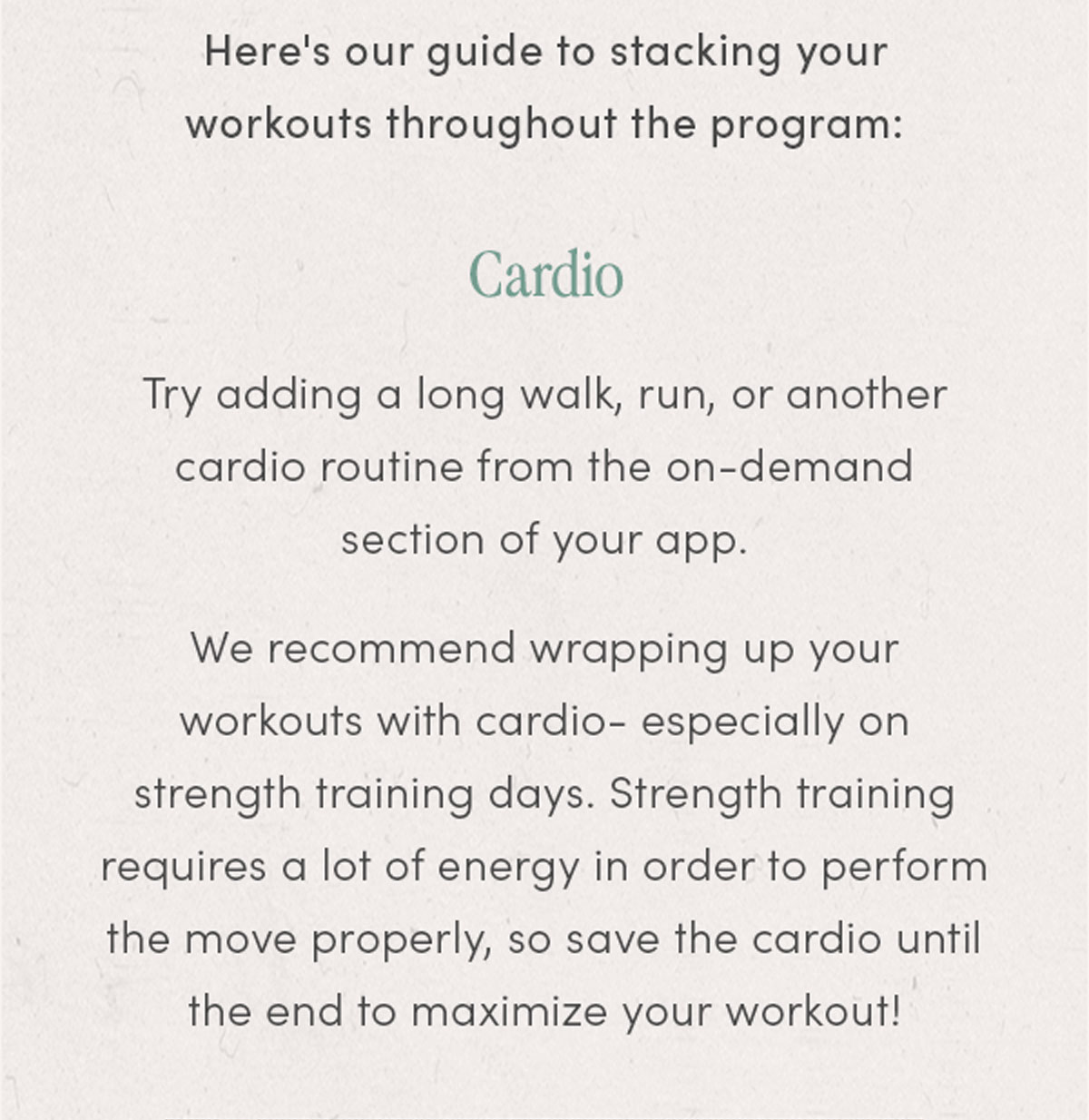 Here's our guide to stacking your workouts throughout the program:

Cardio

Try adding a long walk, run, or another cardio routine from the on-demand section of your app.

We recommend wrapping up your workouts with cardio- especially on strength training days. Strength training requires a lot of energy in order to perform the move properly, so save the cardio until the end to maximize your workout!